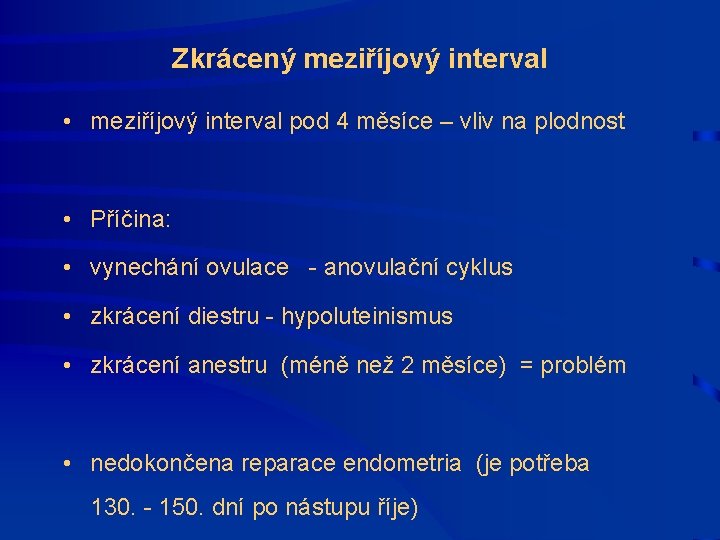 Zkrácený meziříjový interval

• meziříjový interval pod 4 měsíce – vliv na plodnost

• Příčina:

• vynechání ovulace - anovulační cyklus

• zkrácení diestru - hypoluteinismus

• zkrácení anestru (méně než 2 měsíce) = problém

• nedokončena reparace endometria (je potřeba 130. - 150. dní po nástupu říje)